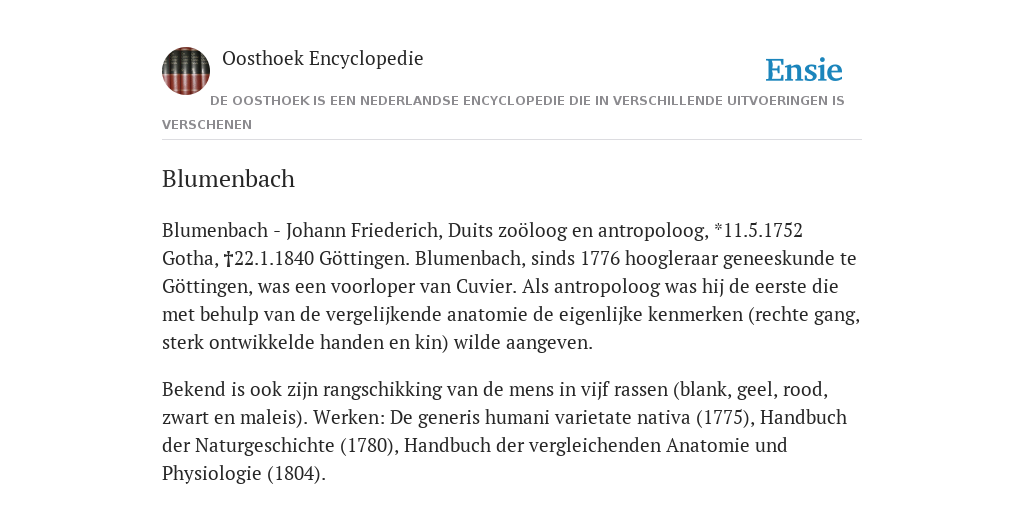 Oosthoek Encyclopedie

Ensie

DE OOSTHOEK IS EEN NEDERLANDSE ENCYCLOPEDIE DIE IN VERSCHILLENDE UITVOERINGEN IS VERSCHENEN

Blumenbach

Blumenbach - Johann Friederich, Duits zoöloog en antropoloog, *11.5.1752 Gotha, †22.1.1840 Göttingen. Blumenbach, sinds 1776 hoogleraar geneeskunde te Göttingen, was een voorloper van Cuvier. Als antropoloog was hij de eerste die met behulp van de vergelijkende anatomie de eigenlijke kenmerken (rechte gang, sterk ontwikkelde handen en kin) wilde aangeven.

Bekend is ook zijn rangschikking van de mens in vijf rassen (blank, geel, rood, zwart en maleis). Werken: De generis humani varietate nativa (1775), Handbuch der Naturgeschichte (1780), Handbuch der vergleichenden Anatomie und Physiologie (1804).